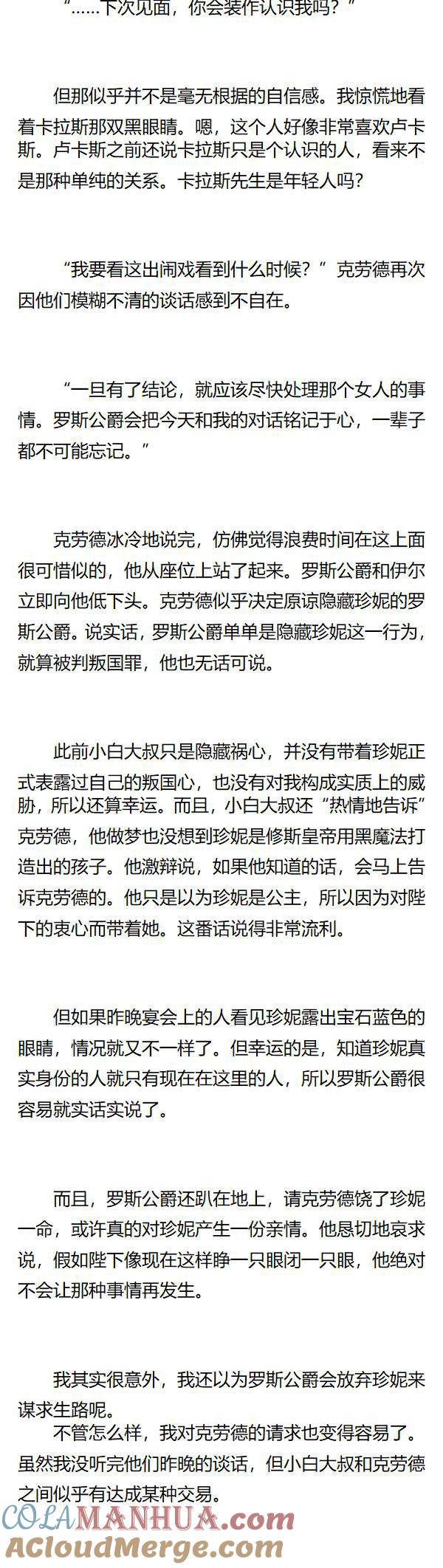 “……下次见面，你会装作认识我吗？”

但那似乎并不是毫无根据的自信感。我惊慌地看着卡拉斯那双黑眼睛。嗯，这个人好像非常喜欢卢卡斯。卢卡斯之前还说卡拉斯只是个认识的人，看来不是那种单纯的关系。卡拉斯先生是年轻人吗？

“我要看这出闹戏看到什么时候？”克劳德再次因他们模糊不清的谈话感到不自在。

“一旦有了结论，就应该尽快处理那个女人的事情。罗斯公爵会把今天和我的对话铭记于心，一辈子都不可能忘记。”

克劳德冰冷地说完，仿佛觉得浪费时间在这上面很可惜似的，他从座位上站了起来。罗斯公爵和伊尔立即向他低下头。克劳德似乎决定原谅隐藏珍妮的罗斯公爵。说实话，罗斯公爵单单是隐藏珍妮这一行为，就算被判叛国罪，他也无话可说。

此前小白大叔只是隐藏祸心，并没有带着珍妮正式表露过自己的叛国心，也没有对我构成实质上的威胁，所以还算幸运。而且，小白大叔还“热情地告诉”克劳德，他做梦也没想到珍妮是修斯皇帝用黑魔法打造出的孩子。他激辩说，如果他知道的话，会马上告诉克劳德的。他只是以为珍妮是公主，所以因为对陛下的衷心而带着她。这番话说得非常流利。

但如果昨晚宴会上的人看见珍妮露出宝石蓝色的眼睛，情况就又不一样了。但幸运的是，知道珍妮真实身份的人就只有现在在这里的人，所以罗斯公爵很容易就实话实说了。

而且，罗斯公爵还趴在地上，请克劳德饶了珍妮一命，或许真的对珍妮产生一份亲情。他恳切地哀求说，假如陛下像现在这样睁一只眼闭一只眼，他绝对不会让那种事情再发生。

我其实很意外，我还以为罗斯公爵会放弃珍妮来谋求生路呢。

不管怎么样，我对克劳德的请求也变得容易了。虽然我没听完他们昨晚的谈话，但小白大叔和克劳德之间似乎有达成某种交易。

COLAMANHUA.com
ACloudMerge.com